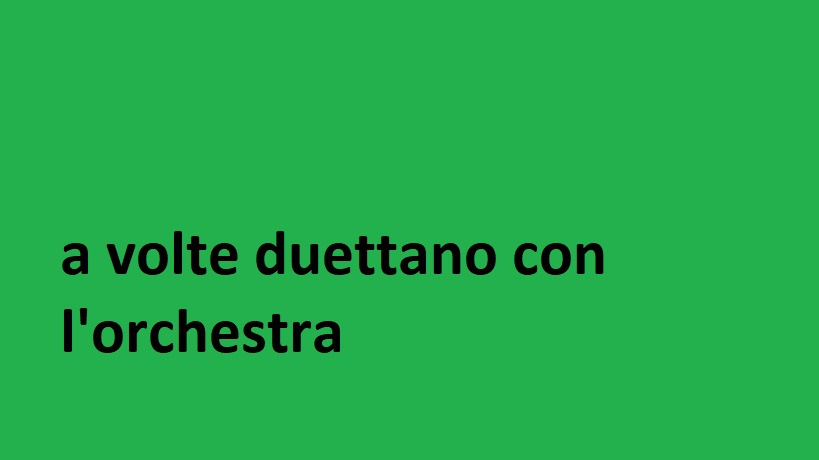 a volte duettano con l'orchestra